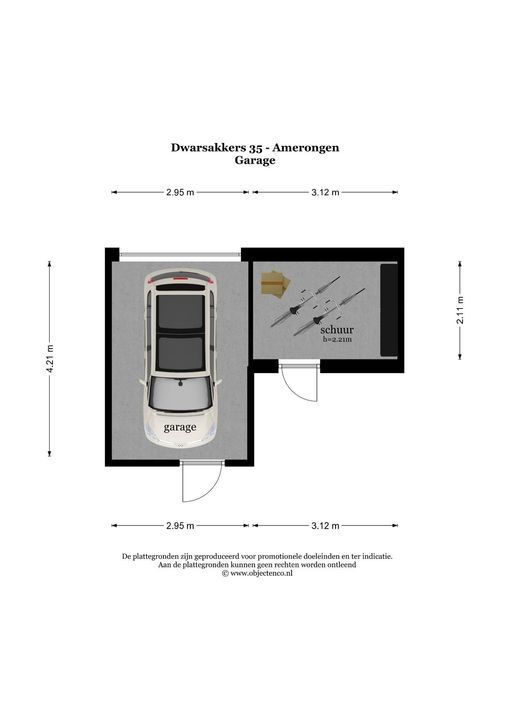 Dwarsakkers 35 - Amerongen
Garage

2.95 m
3.12 m

4.21 m

2.11 m

schuur
h=2.21m

garage

2.95 m
3.12 m

De plattegronden zijn geproduceerd voor promotionele doeleinden en ter indicatie.
Aan de plattegronden kunnen geen rechten worden ontleend
© www.objectenco.nl